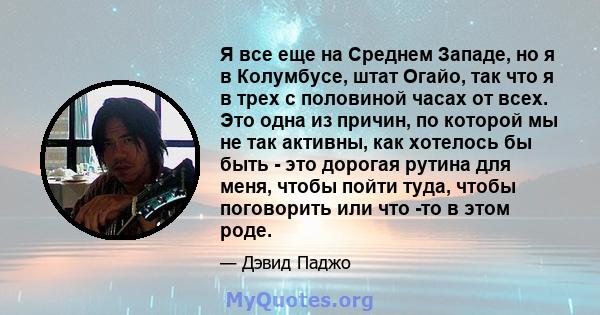 Я все еще на Среднем Западе, но я в Колумбусе, штат Огайо, так что я в трех с половиной часах от всех. Это одна из причин, по которой мы не так активны, как хотелось бы быть - это дорогая рутина для меня, чтобы пойти туда, чтобы поговорить или что -то в этом роде.

— Дэвид Паджо

MyQuotes.org